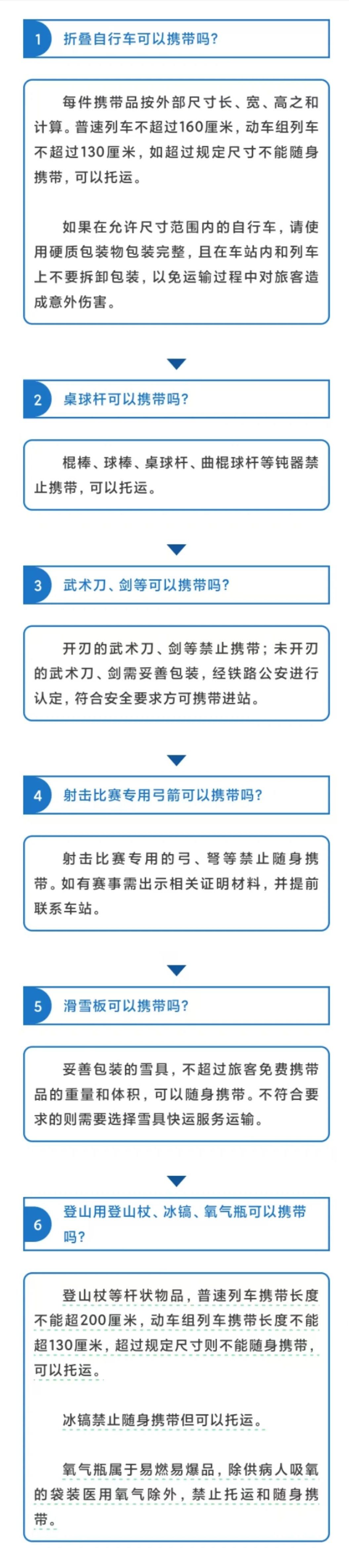 1 折叠自行车可以携带吗？

每件携带品按外部尺寸长、宽、高之和计算。普速列车不超过160厘米，动车组列车不超过130厘米，如超过规定尺寸不能随身携带，可以托运。

如果在允许尺寸范围内的自行车，请使用硬质包装物包装完整，且在车站内和列车上不要拆卸包装，以免运输过程中对旅客造成意外伤害。

2 桌球杆可以携带吗？

棍棒、球棒、桌球杆、曲棍球杆等钝器禁止携带，可以托运。

3 武术刀、剑等可以携带吗？

开刃的武术刀、剑等禁止携带；未开刃的武术刀、剑需妥善包装，经铁路公安进行认定，符合安全要求方可携带进站。

4 射击比赛专用弓箭可以携带吗？

射击比赛专用的弓、弩等禁止随身携带。如有赛事需出示相关证明材料，并提前联系车站。

5 滑雪板可以携带吗？

妥善包装的雪具，不超过旅客免费携带品的重量和体积，可以随身携带。不符合要求的则需要选择雪具快运服务运输。

6 登山用登山杖、冰镐、氧气瓶可以携带吗？

登山杖等杆状物品，普速列车携带长度不能超200厘米，动车组列车携带长度不能超130厘米，超过规定尺寸则不能随身携带，可以托运。

冰镐禁止随身携带但可以托运。

氧气瓶属于易燃易爆品，除供病人吸氧的袋装医用氧气除外，禁止托运和随身携带。